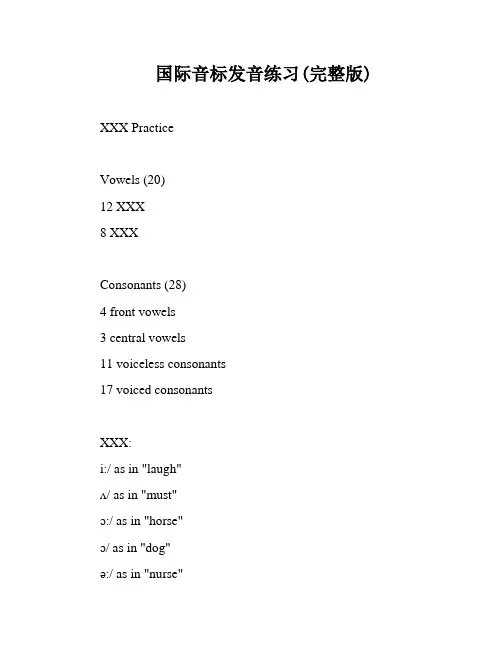 国际音标发音练习(完整版)

XXX Practice

Vowels (20)

12 XXX

8 XXX

Consonants (28)

4 front vowels

3 central vowels

11 voiceless consonants

17 voiced consonants

XXX:

i:/ as in "laugh"

ʌ/ as in "must"

ɔ:/ as in "horse"

ɔ/ as in "dog"

ə:/ as in "nurse"